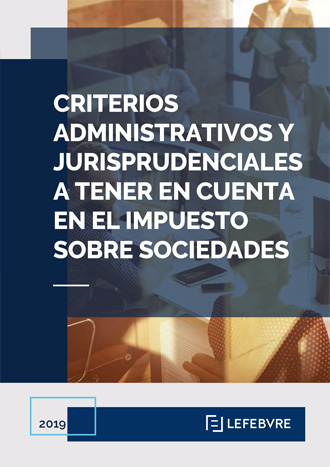 CRITERIOS ADMINISTRATIVOS Y JURISPRUDENCIALES A TENER EN CUENTA EN EL IMPUESTO SOBRE SOCIEDADES

2019

LEFEBVRE